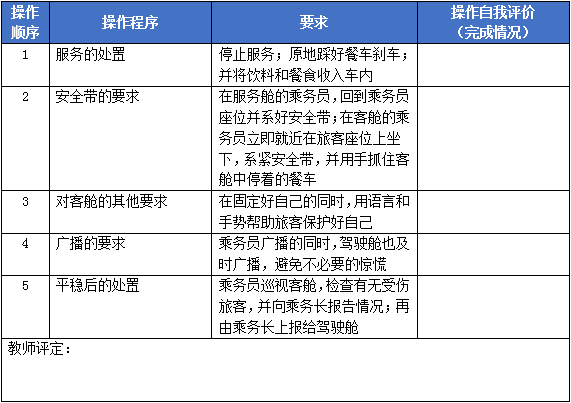 | 操作顺序 | 操作程序 | 要求 | 操作自我评价（完成情况） |
|---|---|---|---|
| 1 | 服务的处置 | 停止服务；原地踩好餐车刹车；并将饮料和餐食收入车内 | |
| 2 | 安全带的要求 | 在服务舱的乘务员，回到乘务员座位并系好安全带；在客舱的乘务员立即就近在旅客座位上坐下，系紧安全带，并用手抓住客舱中停着的餐车 | |
| 3 | 对客舱的其他要求 | 在固定好自己的同时，用语言和手势帮助旅客保护好自己 | |
| 4 | 广播的要求 | 乘务员广播的同时，驾驶舱也及时广播，避免不必要的惊慌 | |
| 5 | 平稳后的处置 | 乘务员巡视客舱，检查有无受伤旅客，并向乘务长报告情况；再由乘务长上报给驾驶舱 | |

教师评定：